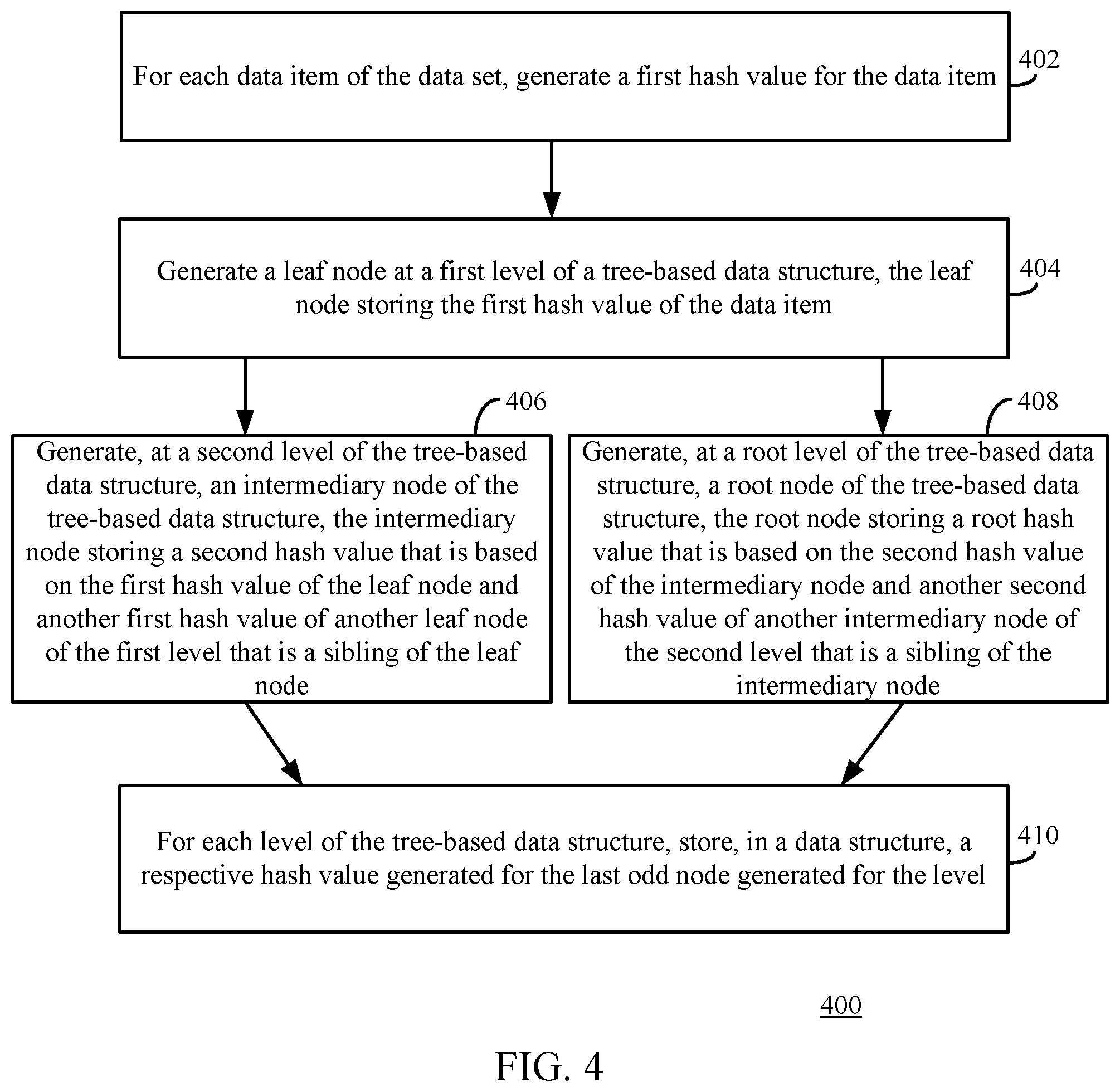 For each data item of the data set, generate a first hash value for the data item

402

Generate a leaf node at a first level of a tree-based data structure, the leaf node storing the first hash value of the data item

404

406

Generate, at a second level of the tree-based data structure, an intermediary node of the tree-based data structure, the intermediary node storing a second hash value that is based on the first hash value of the leaf node and another first hash value of another leaf node of the first level that is a sibling of the leaf node

408

Generate, at a root level of the tree-based data structure, a root node of the tree-based data structure, the root node storing a root hash value that is based on the second hash value of the intermediary node and another second hash value of another intermediary node of the second level that is a sibling of the intermediary node

For each level of the tree-based data structure, store, in a data structure, a respective hash value generated for the last odd node generated for the level

410

400

FIG. 4